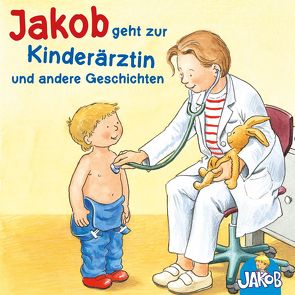 Jakob geht zur Kinderärztin und andere Geschichten

JAKOB